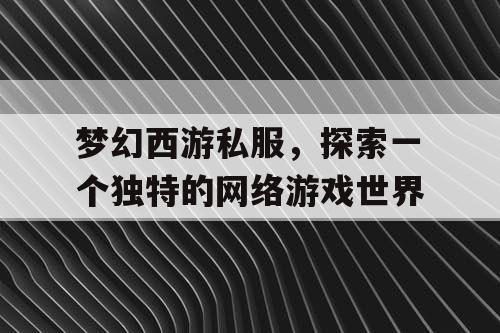 梦幻西游私服，探索一个独特的网络游戏世界